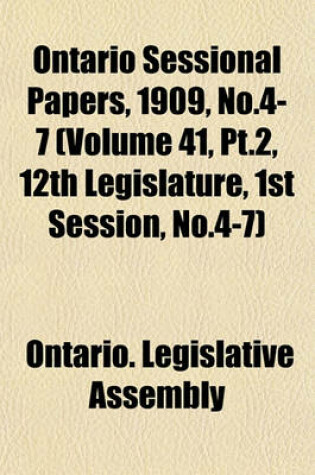 Ontario Sessional Papers, 1909, No.4-7 (Volume 41, Pt.2, 12th Legislature, 1st Session, No.4-7)

Ontario. Legislative Assembly